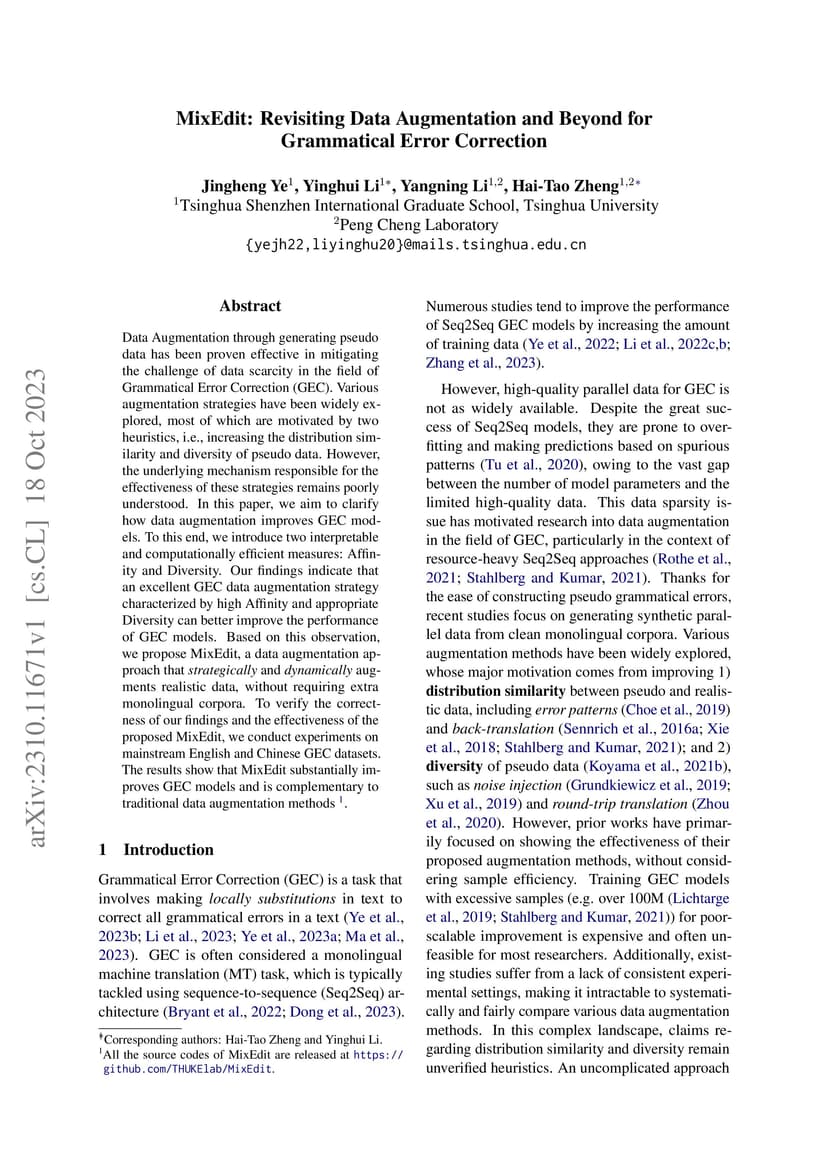 arXiv:2310.11671v1 [cs.CL] 18 Oct 2023

MixEdit: Revisiting Data Augmentation and Beyond for Grammatical Error Correction

Jingheng Ye$^1$, Yinghui Li$^{1*}$, Yangning Li$^{1,2}$, Hai-Tao Zheng$^{1,2*}$
$^1$Tsinghua Shenzhen International Graduate School, Tsinghua University
$^2$Peng Cheng Laboratory
{yejh22,liyinghu20}@mails.tsinghua.edu.cn

Abstract

Data Augmentation through generating pseudo data has been proven effective in mitigating the challenge of data scarcity in the field of Grammatical Error Correction (GEC). Various augmentation strategies have been widely explored, most of which are motivated by two heuristics, i.e., increasing the distribution similarity and diversity of pseudo data. However, the underlying mechanism responsible for the effectiveness of these strategies remains poorly understood. In this paper, we aim to clarify how data augmentation improves GEC models. To this end, we introduce two interpretable and computationally efficient measures: Affinity and Diversity. Our findings indicate that an excellent GEC data augmentation strategy characterized by high Affinity and appropriate Diversity can better improve the performance of GEC models. Based on this observation, we propose MixEdit, a data augmentation approach that strategically and dynamically augments realistic data, without requiring extra monolingual corpora. To verify the correctness of our findings and the effectiveness of the proposed MixEdit, we conduct experiments on mainstream English and Chinese GEC datasets. The results show that MixEdit substantially improves GEC models and is complementary to traditional data augmentation methods $^1$.

1 Introduction

Grammatical Error Correction (GEC) is a task that involves making locally substitutions in text to correct all grammatical errors in a text (Ye et al., 2023b; Li et al., 2023; Ye et al., 2023a; Ma et al., 2023). GEC is often considered a monolingual machine translation (MT) task, which is typically tackled using sequence-to-sequence (Seq2Seq) architecture (Bryant et al., 2022; Dong et al., 2023).

*Corresponding authors: Hai-Tao Zheng and Yinghui Li.
$^1$All the source codes of MixEdit are released at https://github.com/THUKElab/MixEdit.

Numerous studies tend to improve the performance of Seq2Seq GEC models by increasing the amount of training data (Ye et al., 2022; Li et al., 2022c,b; Zhang et al., 2023).

However, high-quality parallel data for GEC is not as widely available. Despite the great success of Seq2Seq models, they are prone to overfitting and making predictions based on spurious patterns (Tu et al., 2020), owing to the vast gap between the number of model parameters and the limited high-quality data. This data sparsity issue has motivated research into data augmentation in the field of GEC, particularly in the context of resource-heavy Seq2Seq approaches (Rothe et al., 2021; Stahlberg and Kumar, 2021). Thanks for the ease of constructing pseudo grammatical errors, recent studies focus on generating synthetic parallel data from clean monolingual corpora. Various augmentation methods have been widely explored, whose major motivation comes from improving 1) distribution similarity between pseudo and realistic data, including error patterns (Choe et al., 2019) and back-translation (Sennrich et al., 2016a; Xie et al., 2018; Stahlberg and Kumar, 2021); and 2) diversity of pseudo data (Koyama et al., 2021b), such as noise injection (Grundkiewicz et al., 2019; Xu et al., 2019) and round-trip translation (Zhou et al., 2020). However, prior works have primarily focused on showing the effectiveness of their proposed augmentation methods, without considering sample efficiency. Training GEC models with excessive samples (e.g. over 100M (Lichtarge et al., 2019; Stahlberg and Kumar, 2021)) for poor-scalable improvement is expensive and often unfeasible for most researchers. Additionally, existing studies suffer from a lack of consistent experimental settings, making it intractable to systematically and fairly compare various data augmentation methods. In this complex landscape, claims regarding distribution similarity and diversity remain unverified heuristics. An uncomplicated approach